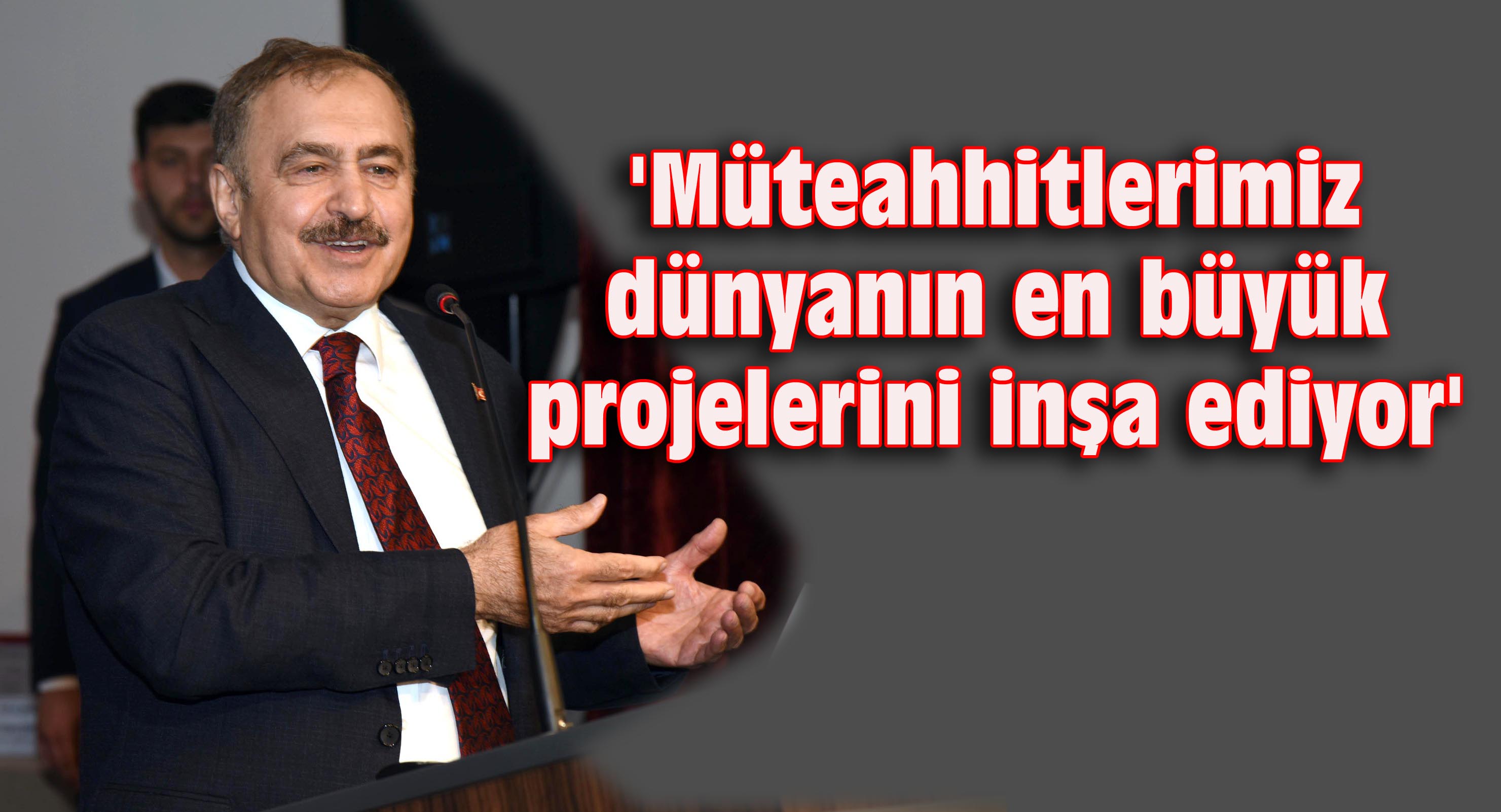 'Müteahhitlerimiz dünyanın en büyük projelerini inşa ediyor'